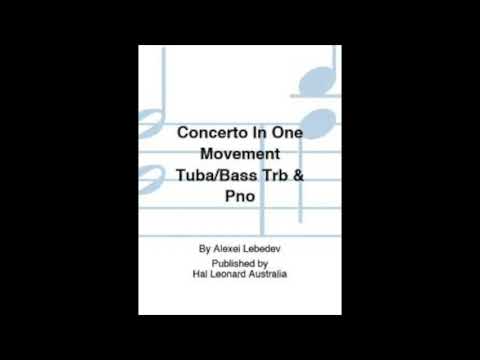 Concerto In One Movement Tuba/Bass Trb & Pno

By Alexei Lebedev

Published by
Hal Leonard Australia